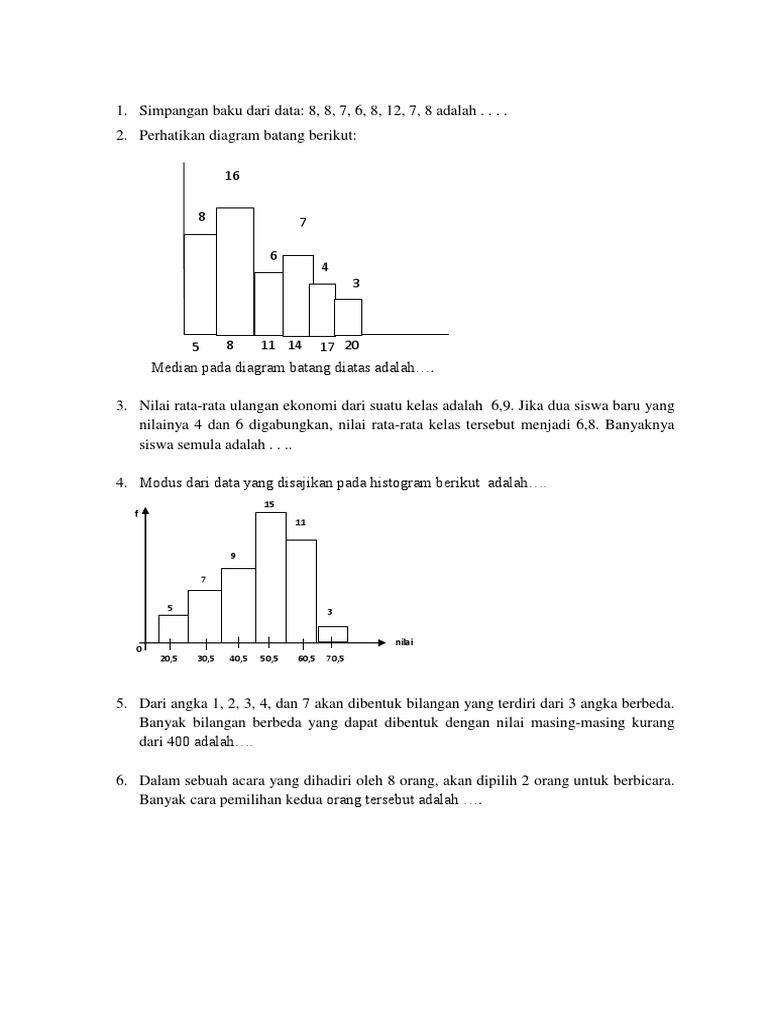 1. Simpangan baku dari data: 8, 8, 7, 6, 8, 12, 7, 8 adalah . . . .

2. Perhatikan diagram batang berikut:

16
8
7
6
4
3
5 8 11 14 17 20

Median pada diagram batang diatas adalah….

3. Nilai rata-rata ulangan ekonomi dari suatu kelas adalah 6,9. Jika dua siswa baru yang nilainya 4 dan 6 digabungkan, nilai rata-rata kelas tersebut menjadi 6,8. Banyaknya siswa semula adalah . . ..

4. Modus dari data yang disajikan pada histogram berikut adalah….

f
15
11
9
7
5
3
0
nilai
20,5 30,5 40,5 50,5 60,5 70,5

5. Dari angka 1, 2, 3, 4, dan 7 akan dibentuk bilangan yang terdiri dari 3 angka berbeda. Banyak bilangan berbeda yang dapat dibentuk dengan nilai masing-masing kurang dari 400 adalah….

6. Dalam sebuah acara yang dihadiri oleh 8 orang, akan dipilih 2 orang untuk berbicara. Banyak cara pemilihan kedua orang tersebut adalah ….